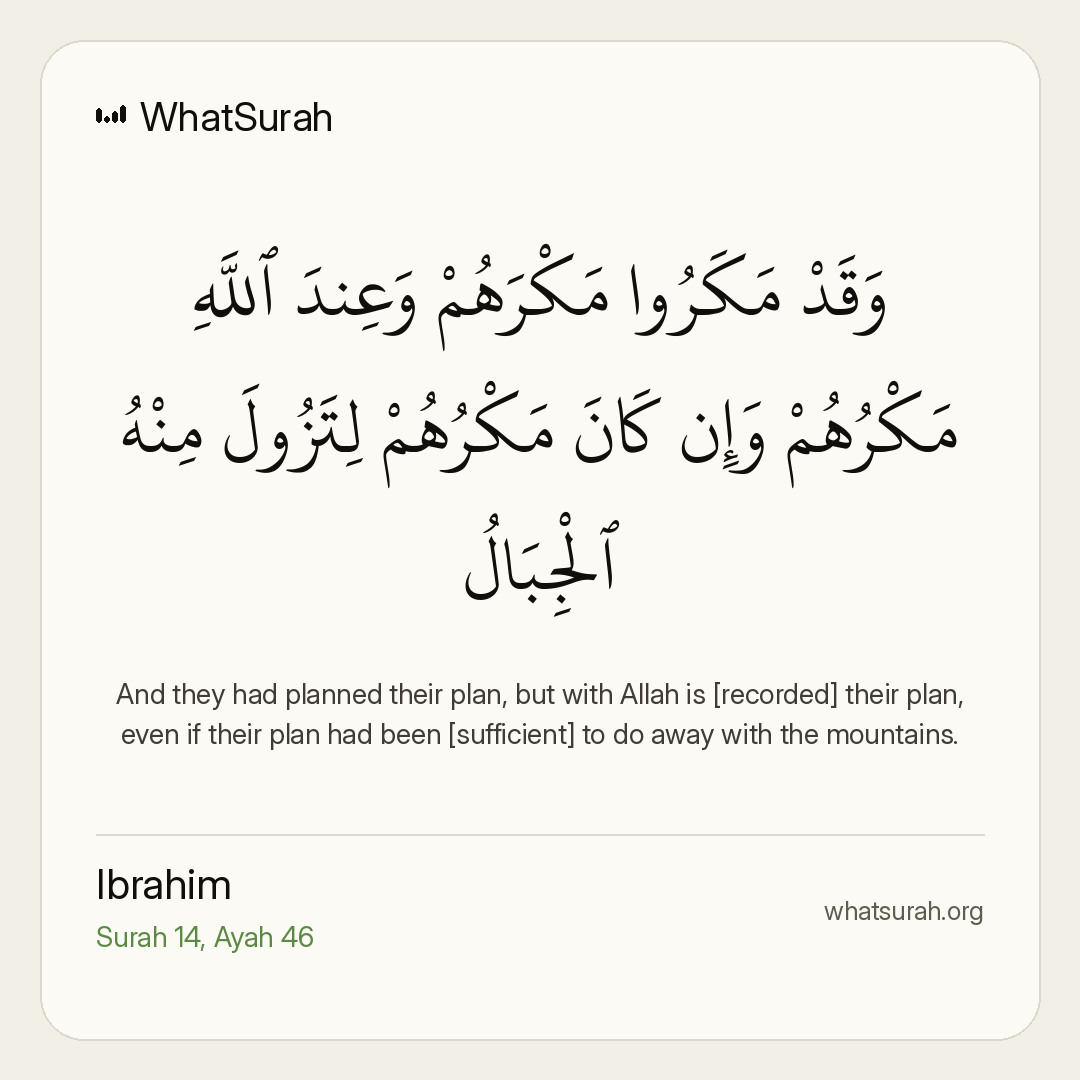 WhatSurah

وَقَدْ مَكَرُوا۟ مَكْرَهُمْ وَعِندَ ٱللَّهِ مَكْرُهُمْ وَإِن كَانَ مَكْرُهُمْ لِتَزُولَ مِنْهُ ٱلْجِبَالُ

And they had planned their plan, but with Allah is [recorded] their plan, even if their plan had been [sufficient] to do away with the mountains.

Ibrahim
Surah 14, Ayah 46

whatsurah.org